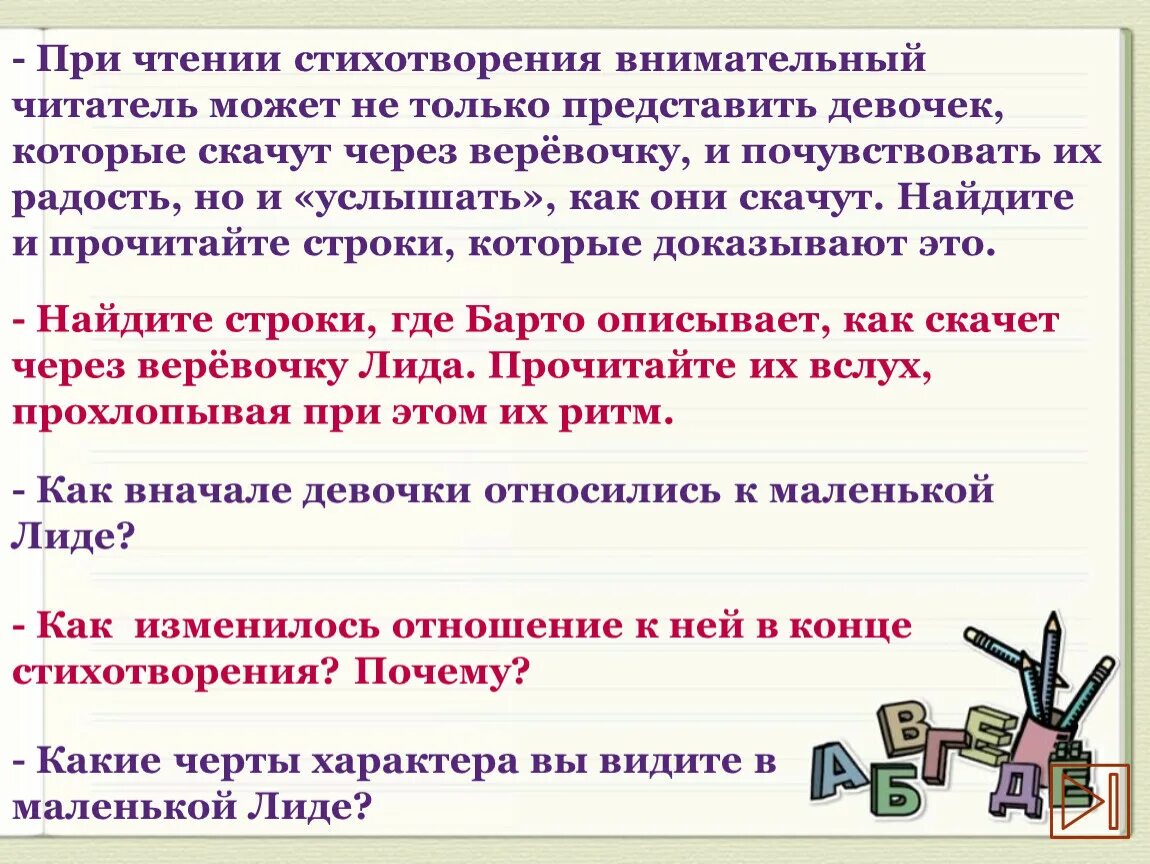 - При чтении стихотворения внимательный читатель может не только представить девочек, которые скачут через верёвочку, и почувствовать их радость, но и «услышать», как они скачут. Найдите и прочитайте строки, которые доказывают это.

- Найдите строки, где Барто описывает, как скачет через верёвочку Лида. Прочитайте их вслух, прохлопывая при этом их ритм.

- Как вначале девочки относились к маленькой Лиде?

- Как изменилось отношение к ней в конце стихотворения? Почему?

- Какие черты характера вы видите в маленькой Лиде?

А Б В Г Д Е